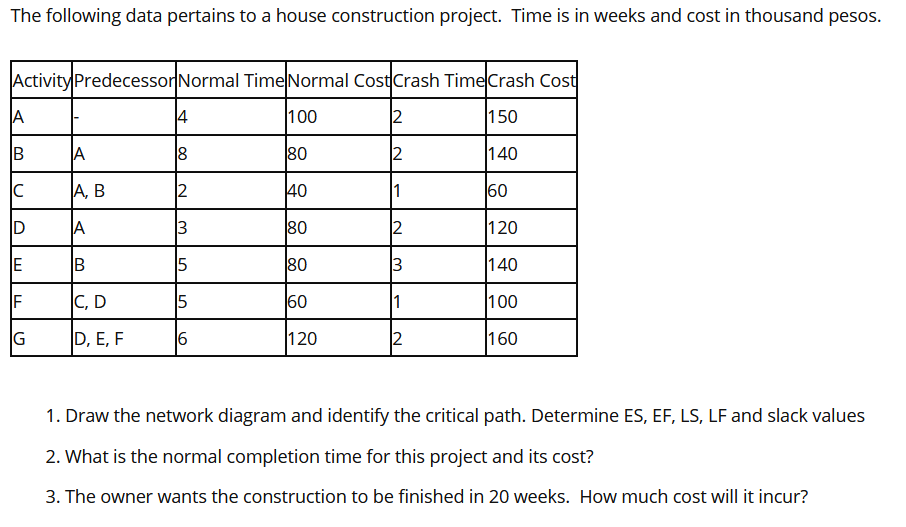 The following data pertains to a house construction project. Time is in weeks and cost in thousand pesos.

| Activity | Predecessor | Normal Time | Normal Cost | Crash Time | Crash Cost |
|---|---|---|---|---|---|
| A | - | 4 | 100 | 2 | 150 |
| B | A | 8 | 80 | 2 | 140 |
| C | A, B | 2 | 40 | 1 | 60 |
| D | A | 3 | 80 | 2 | 120 |
| E | B | 5 | 80 | 3 | 140 |
| F | C, D | 5 | 60 | 1 | 100 |
| G | D, E, F | 6 | 120 | 2 | 160 |

1. Draw the network diagram and identify the critical path. Determine ES, EF, LS, LF and slack values

2. What is the normal completion time for this project and its cost?

3. The owner wants the construction to be finished in 20 weeks. How much cost will it incur?